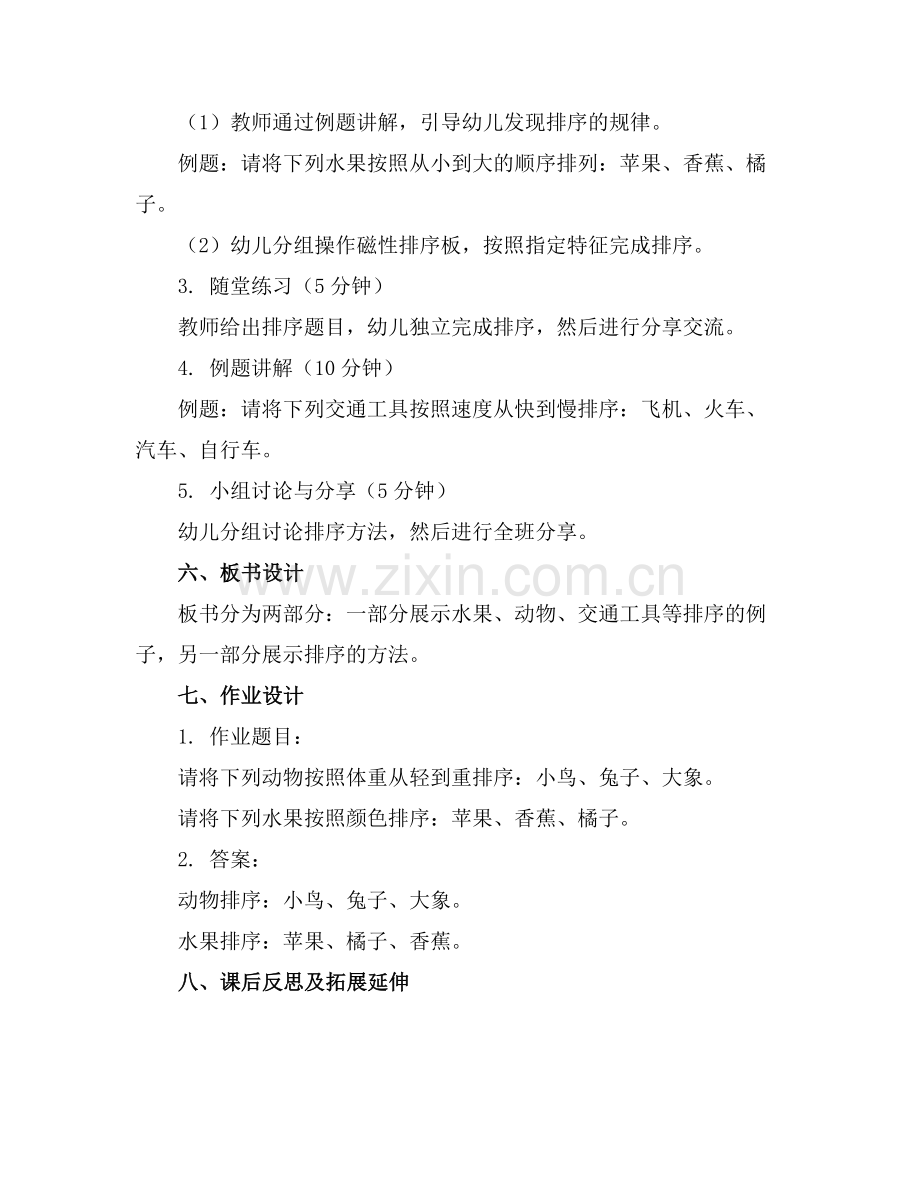 （1）教师通过例题讲解，引导幼儿发现排序的规律。

例题：请将下列水果按照从小到大的顺序排列：苹果、香蕉、橘子。

（2）幼儿分组操作磁性排序板，按照指定特征完成排序。

3. 随堂练习（5 分钟）

教师给出排序题目，幼儿独立完成排序，然后进行分享交流。

4. 例题讲解（10 分钟）

例题：请将下列交通工具按照速度从快到慢排序：飞机、火车、汽车、自行车。

5. 小组讨论与分享（5 分钟）

幼儿分组讨论排序方法，然后进行全班分享。

六、板书设计

www.zixin.com.cn

板书分为两部分：一部分展示水果、动物、交通工具等排序的例子，另一部分展示排序的方法。

七、作业设计

1. 作业题目：

请将下列动物按照体重从轻到重排序：小鸟、兔子、大象。

请将下列水果按照颜色排序：苹果、香蕉、橘子。

2. 答案：

动物排序：小鸟、兔子、大象。

水果排序：苹果、橘子、香蕉。

八、课后反思及拓展延伸